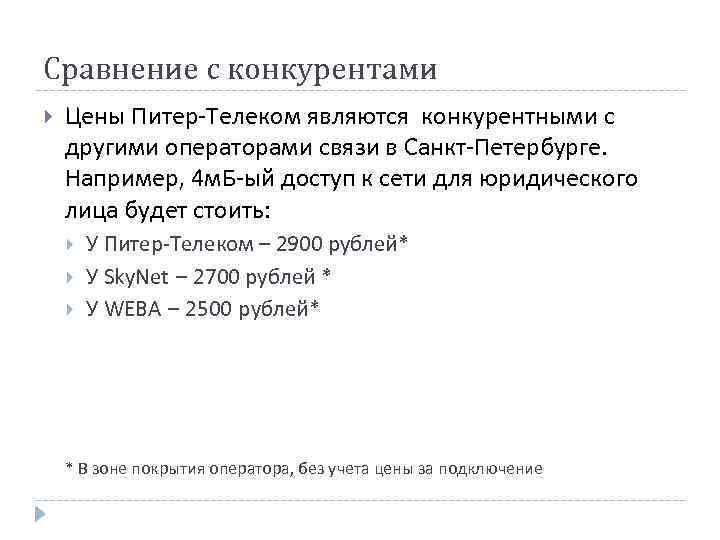 Сравнение с конкурентами

Цены Питер-Телеком являются конкурентными с другими операторами связи в Санкт-Петербурге. Например, 4мБ-ый доступ к сети для юридического лица будет стоить:

У Питер-Телеком – 2900 рублей*

У SkyNet – 2700 рублей *

У WEBA – 2500 рублей*

* В зоне покрытия оператора, без учета цены за подключение